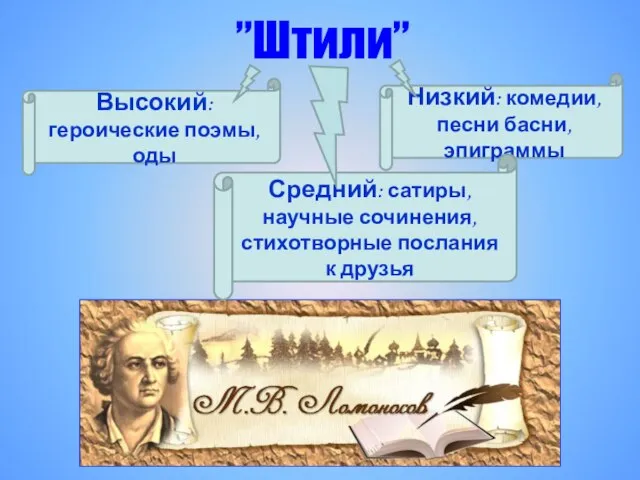 "Штили"

Высокий: героические поэмы, оды

Низкий: комедии, песни басни, эпиграммы

Средний: сатиры, научные сочинения, стихотворные послания к друзья

М.В. Ломоносов